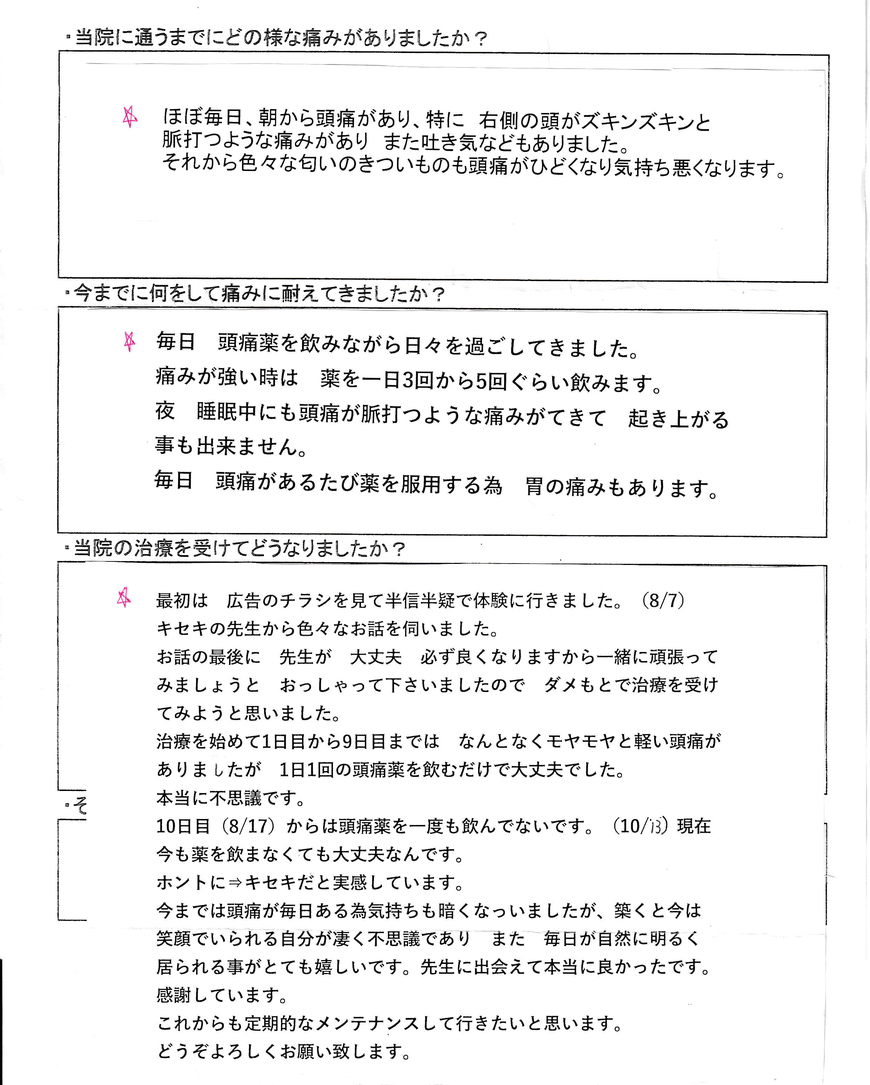 ・当院に通うまでにどの様な痛みがありましたか？

ほぼ毎日、朝から頭痛があり、特に 右側の頭がズキンズキンと脈打つような痛みがあり また吐き気などもありました。
それから色々な匂いのきついものも頭痛がひどくなり気持ち悪くなります。

・今までに何をして痛みに耐えてきましたか？

毎日 頭痛薬を飲みながら日々を過ごしてきました。
痛みが強い時は 薬を一日3回から5回ぐらい飲みます。
夜 睡眠中にも頭痛が脈打つような痛みがてきて 起き上がる事も出来ません。
毎日 頭痛があるたび薬を服用する為 胃の痛みもあります。

・当院の治療を受けてどうなりましたか？

最初は 広告のチラシを見て半信半疑で体験に行きました。（8/7）
キセキの先生から色々なお話を伺いました。
お話の最後に 先生が 大丈夫 必ず良くなりますから一緒に頑張ってみましょうと おっしゃって下さいましたので ダメもとで治療を受けてみようと思いました。
治療を始めて1日目から9日目までは なんとなくモヤモヤと軽い頭痛がありましたが 1日1回の頭痛薬を飲むだけで大丈夫でした。
本当に不思議です。
10日目（8/17）からは頭痛薬を一度も飲んでないです。（10/13）現在
今も薬を飲まなくても大丈夫なんです。
ホントに⇒キセキだと実感しています。
今までは頭痛が毎日ある為気持ちも暗くなっいましたが、築くと今は笑顔でいられる自分が凄く不思議であり また 毎日が自然に明るく居られる事がとても嬉しいです。先生に出会えて本当に良かったです。
感謝しています。
これからも定期的なメンテナンスして行きたいと思います。
どうぞよろしくお願い致します。

・そ